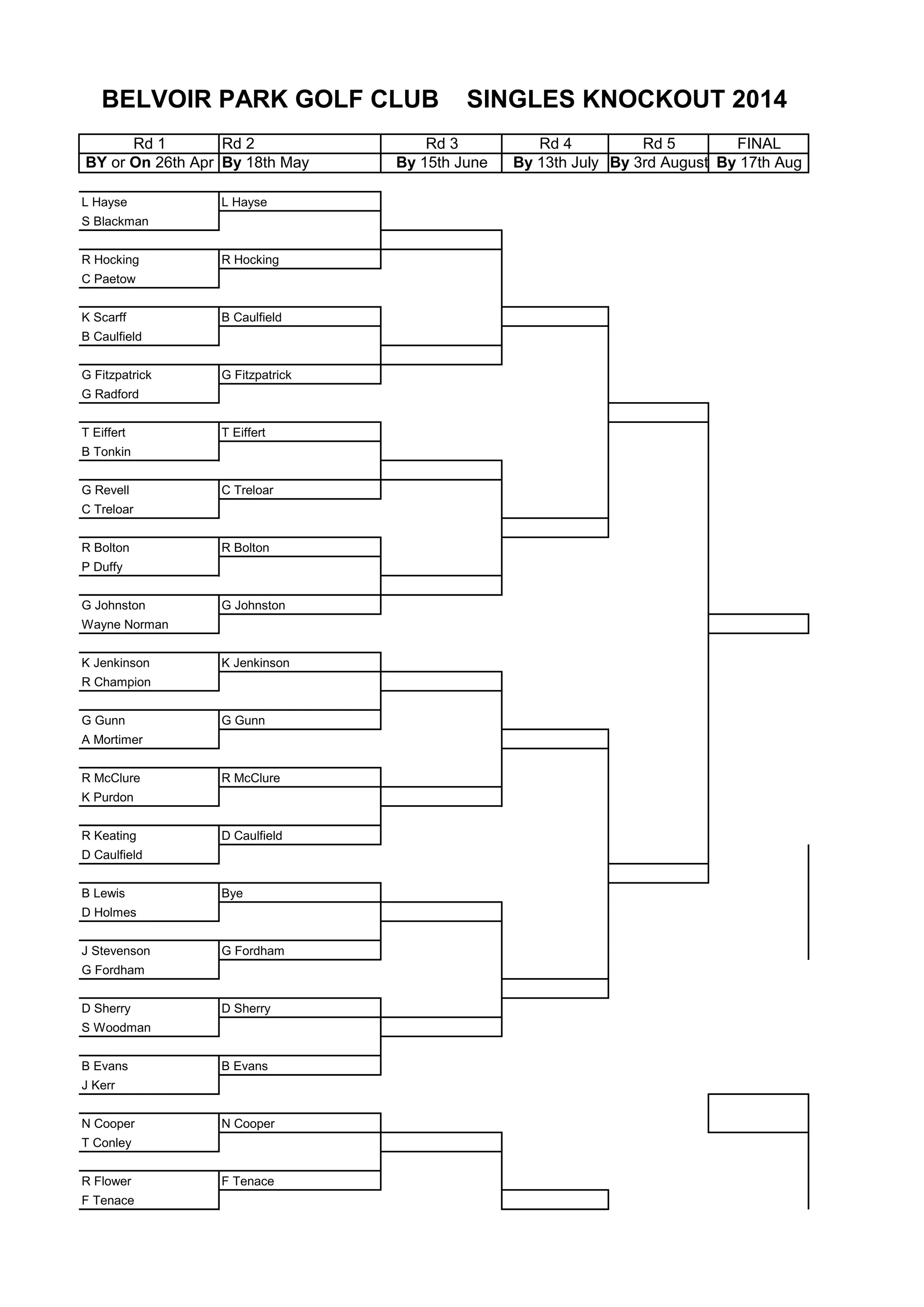 BELVOIR PARK GOLF CLUB SINGLES KNOCKOUT 2014

| Rd 1 | Rd 2 | Rd 3 | Rd 4 | Rd 5 | FINAL |
|---|---|---|---|---|---|
| BY or On 26th Apr | By 18th May | By 15th June | By 13th July | By 3rd August | By 17th Aug |

L Hayse
S Blackman
R Hocking
C Paetow
K Scarff
B Caulfield
G Fitzpatrick
G Radford
T Eiffert
B Tonkin
G Revell
C Treloar
R Bolton
P Duffy
G Johnston
Wayne Norman
K Jenkinson
R Champion
G Gunn
A Mortimer
R McClure
K Purdon
R Keating
D Caulfield
B Lewis
D Holmes
J Stevenson
G Fordham
D Sherry
S Woodman
B Evans
J Kerr
N Cooper
T Conley
R Flower
F Tenace

L Hayse
R Hocking
B Caulfield
G Fitzpatrick
T Eiffert
C Treloar
R Bolton
G Johnston
K Jenkinson
G Gunn
R McClure
D Caulfield
Bye
G Fordham
D Sherry
B Evans
N Cooper
F Tenace